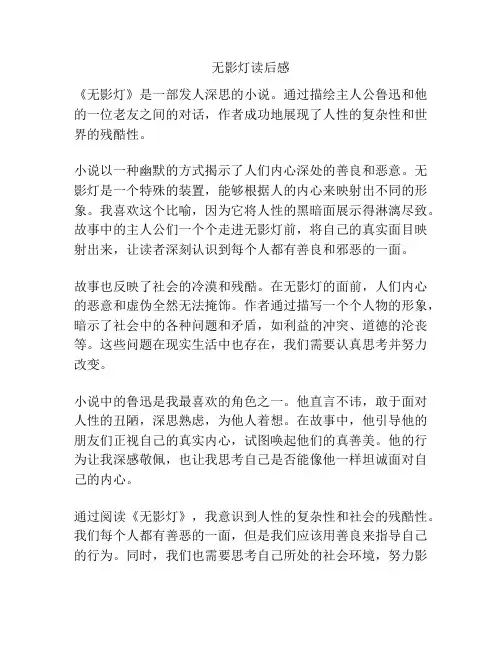 无影灯读后感

《无影灯》是一部发人深思的小说。通过描绘主人公鲁迅和他的一位老友之间的对话，作者成功地展现了人性的复杂性和世界的残酷性。

小说以一种幽默的方式揭示了人们内心深处的善良和恶意。无影灯是一个特殊的装置，能够根据人的内心来映射出不同的形象。我喜欢这个比喻，因为它将人性的黑暗面展示得淋漓尽致。故事中的主人公们一个个走进无影灯前，将自己的真实面目映射出来，让读者深刻认识到每个人都有善良和邪恶的一面。

故事也反映了社会的冷漠和残酷。在无影灯的面前，人们内心的恶意和虚伪全然无法掩饰。作者通过描写一个个人物的形象，暗示了社会中的各种问题和矛盾，如利益的冲突、道德的沦丧等。这些问题在现实生活中也存在，我们需要认真思考并努力改变。

小说中的鲁迅是我最喜欢的角色之一。他直言不讳，敢于面对人性的丑陋，深思熟虑，为他人着想。在故事中，他引导他的朋友们正视自己的真实内心，试图唤起他们的真善美。他的行为让我深感敬佩，也让我思考自己是否能像他一样坦诚面对自己的内心。

通过阅读《无影灯》，我意识到人性的复杂性和社会的残酷性。我们每个人都有善恶的一面，但是我们应该用善良来指导自己的行为。同时，我们也需要思考自己所处的社会环境，努力影